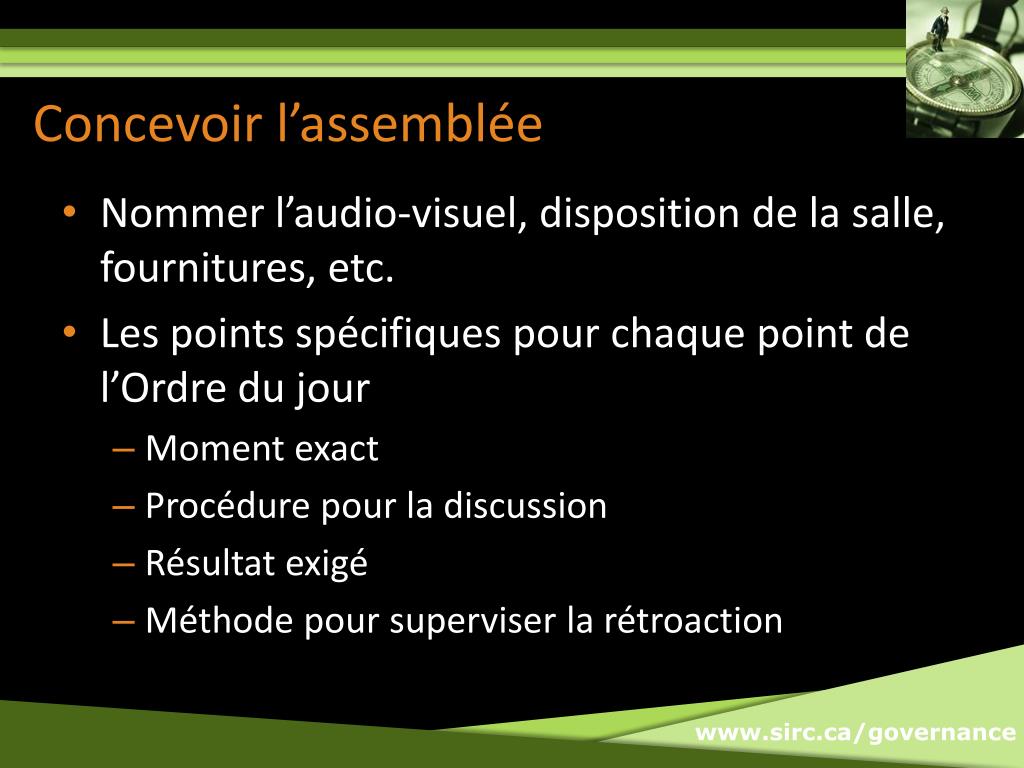 Concevoir l’assemblée

• Nommer l’audio-visuel, disposition de la salle, fournitures, etc.
• Les points spécifiques pour chaque point de l’Ordre du jour
– Moment exact
– Procédure pour la discussion
– Résultat exigé
– Méthode pour superviser la rétroaction

www.sirc.ca/governance